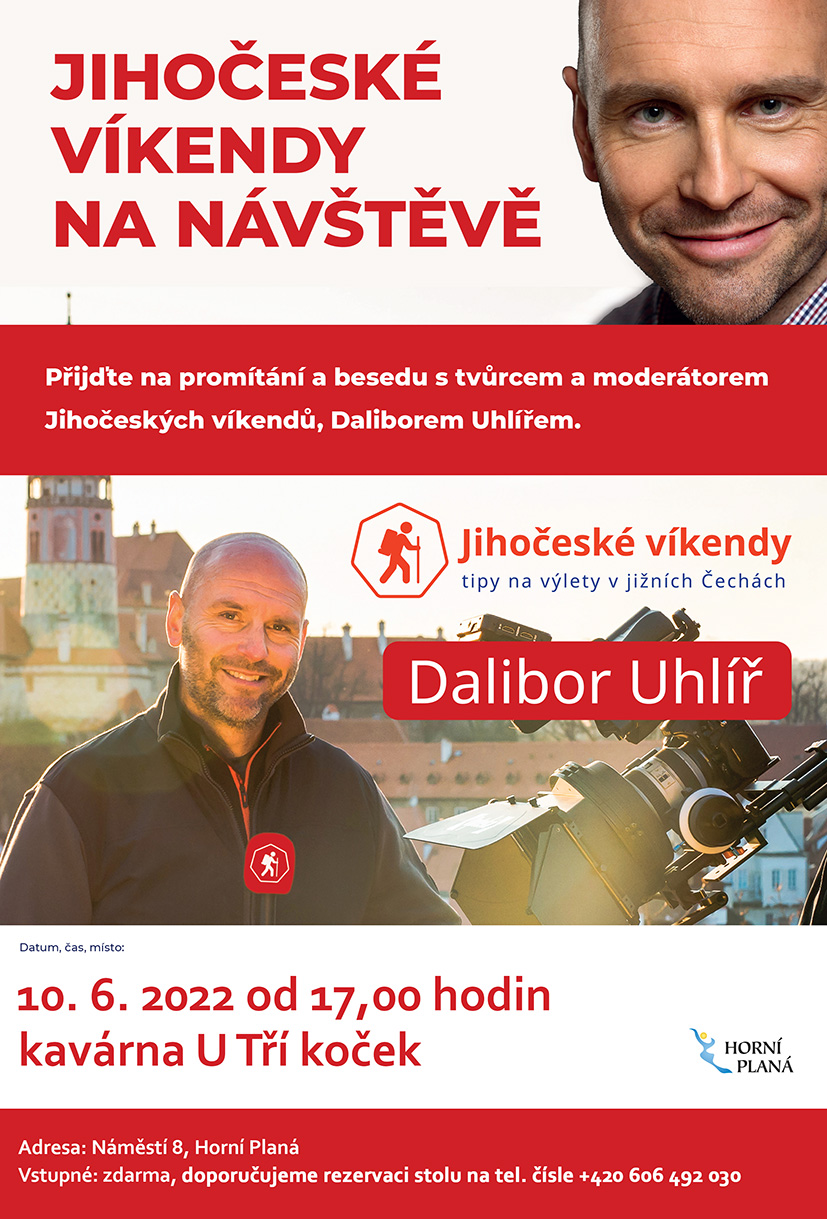 JIHOČESKÉ VÍKENDY NA NÁVŠTĚVĚ

Přijďte na promítání a besedu s tvůrcem a moderátorem Jihočeských víkendů, Daliborem Uhlířem.

Jihočeské víkendy
tipy na výlety v jižních Čechách

Dalibor Uhlíř

Datum, čas, místo:

10. 6. 2022 od 17,00 hodin
kavárna U Tří koček

HORNÍ PLANÁ

Adresa: Náměstí 8, Horní Planá
Vstupné: zdarma, doporučujeme rezervaci stolu na tel. čísle +420 606 492 030